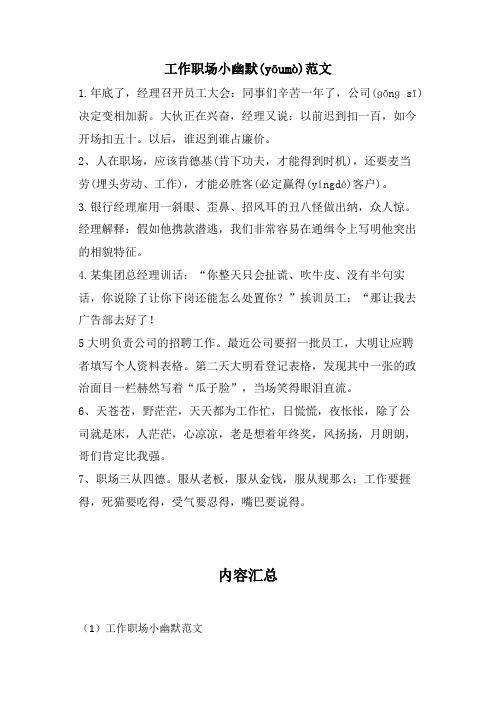 工作职场小幽默(yōumò)范文

1.年底了，经理召开员工大会：同事们辛苦一年了，公司(gōng sī)决定变相加薪。大伙正在兴奋，经理又说：以前迟到扣一百，如今开场扣五十。以后，谁迟到谁占廉价。

2、人在职场，应该肯德基(肯下功夫，才能得到时机)，还要麦当劳(埋头劳动、工作)，才能必胜客(必定赢得(yíngdé)客户)。

3.银行经理雇用一斜眼、歪鼻、招风耳的丑八怪做出纳，众人惊。经理解释：假如他携款潜逃，我们非常容易在通缉令上写明他突出的相貌特征。

4.某集团总经理训话：“你整天只会扯谎、吹牛皮、没有半句实话，你说除了让你下岗还能怎么处置你？”挨训员工：“那让我去广告部去好了！

5大明负责公司的招聘工作。最近公司要招一批员工，大明让应聘者填写个人资料表格。第二天大明看登记表格，发现其中一张的政治面目一栏赫然写着“瓜子脸”，当场笑得眼泪直流。

6、天苍苍，野茫茫，天天都为工作忙，日慌慌，夜怅怅，除了公司就是床，人茫茫，心凉凉，老是想着年终奖，风扬扬，月朗朗，哥们肯定比我强。

7、职场三从四德。服从老板，服从金钱，服从规那么；工作要捱得，死猫要吃得，受气要忍得，嘴巴要说得。

内容汇总

（1）工作职场小幽默范文